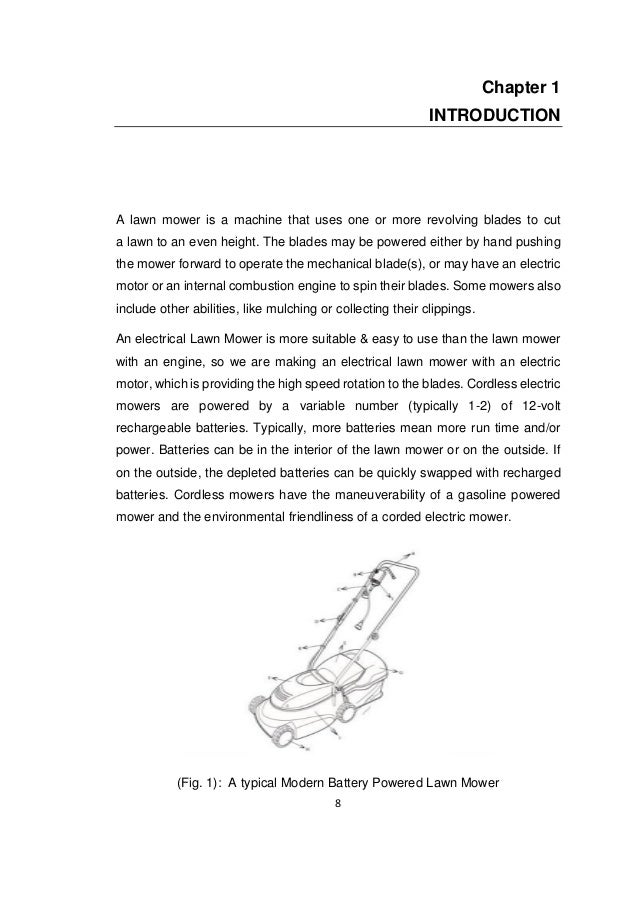 Chapter 1
INTRODUCTION

A lawn mower is a machine that uses one or more revolving blades to cut a lawn to an even height. The blades may be powered either by hand pushing the mower forward to operate the mechanical blade(s), or may have an electric motor or an internal combustion engine to spin their blades. Some mowers also include other abilities, like mulching or collecting their clippings.

An electrical Lawn Mower is more suitable & easy to use than the lawn mower with an engine, so we are making an electrical lawn mower with an electric motor, which is providing the high speed rotation to the blades. Cordless electric mowers are powered by a variable number (typically 1-2) of 12-volt rechargeable batteries. Typically, more batteries mean more run time and/or power. Batteries can be in the interior of the lawn mower or on the outside. If on the outside, the depleted batteries can be quickly swapped with recharged batteries. Cordless mowers have the maneuverability of a gasoline powered mower and the environmental friendliness of a corded electric mower.

(Fig. 1): A typical Modern Battery Powered Lawn Mower

8